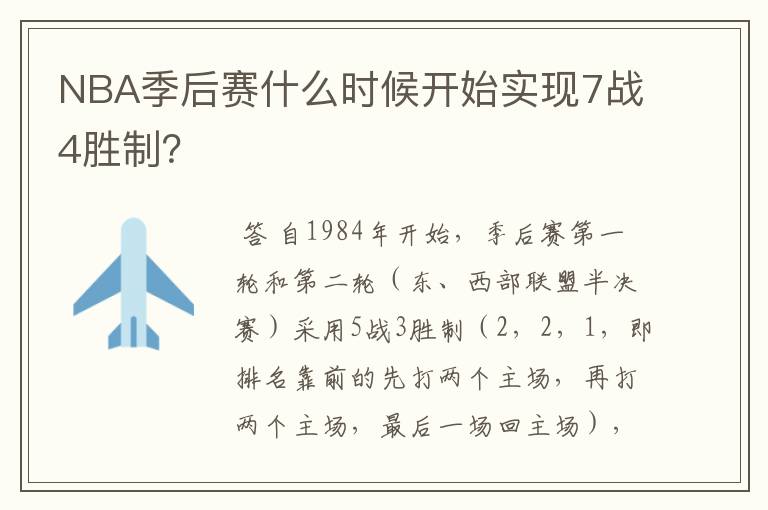 NBA季后赛什么时候开始实现7战4胜制?

答 自1984年开始，季后赛第一轮和第二轮（东、西部联盟半决赛）采用5战3胜制（2，2，1，即排名靠前的先打两个主场，再打两个主场，最后一场回主场），